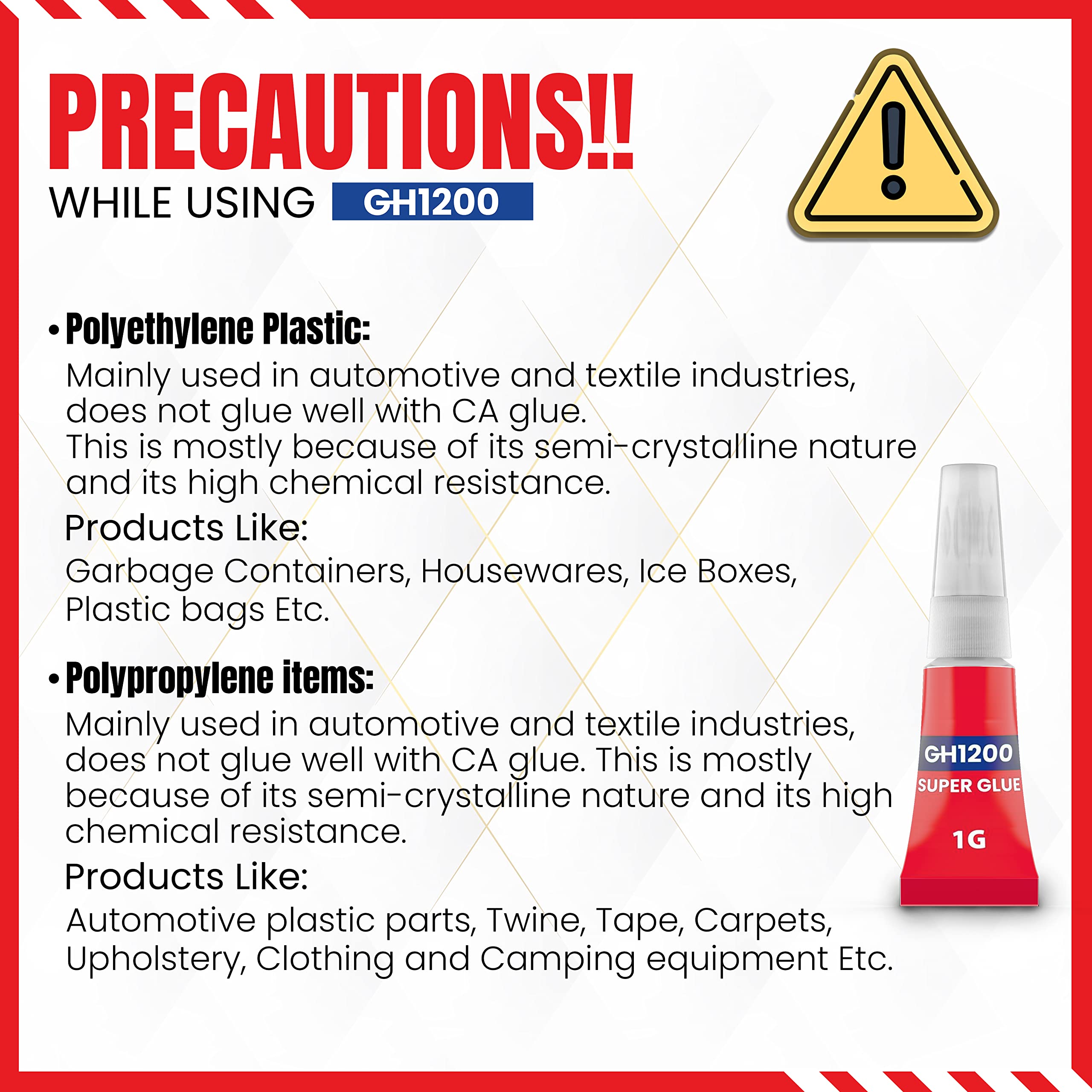 PRECAUTIONS!!
WHILE USING GH1200

• Polyethylene Plastic:
Mainly used in automotive and textile industries, does not glue well with CA glue.
This is mostly because of its semi-crystalline nature and its high chemical resistance.
Products Like:
Garbage Containers, Housewares, Ice Boxes, Plastic bags Etc.

• Polypropylene items:
Mainly used in automotive and textile industries, does not glue well with CA glue. This is mostly because of its semi-crystalline nature and its high chemical resistance.
Products Like:
Automotive plastic parts, Twine, Tape, Carpets, Upholstery, Clothing and Camping equipment Etc.

GH1200
SUPER GLUE
1G